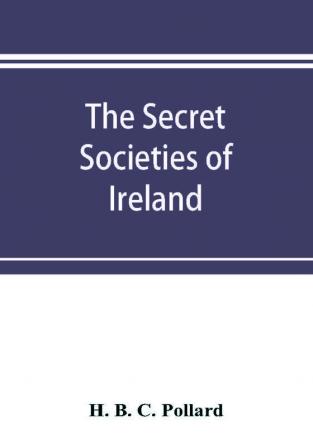 The Secret Societies of Ireland

H. B. C. Pollard